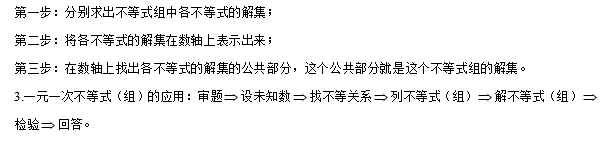 第一步：分别求出不等式组中各不等式的解集；

第二步：将各不等式的解集在数轴上表示出来；

第三步：在数轴上找出各不等式的解集的公共部分，这个公共部分就是这个不等式组的解集。

3.一元一次不等式（组）的应用：审题$\Rightarrow$设未知数$\Rightarrow$找不等关系$\Rightarrow$列不等式（组）$\Rightarrow$解不等式（组）$\Rightarrow$检验$\Rightarrow$回答。